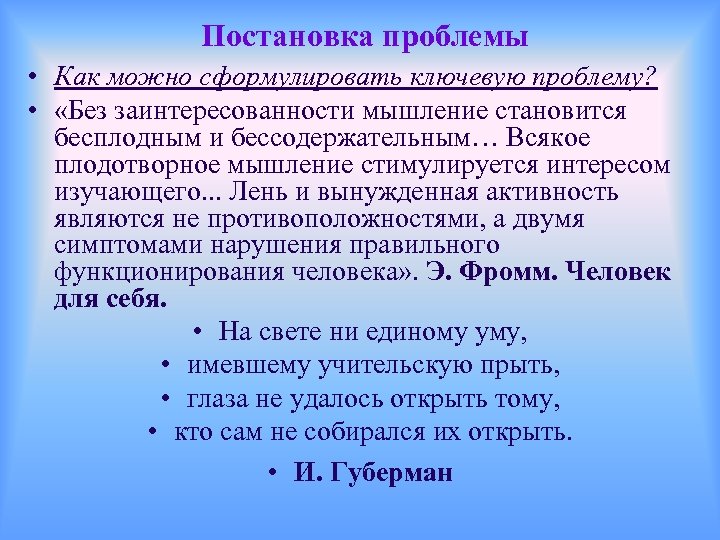 Постановка проблемы

• Как можно сформулировать ключевую проблему?

• «Без заинтересованности мышление становится бесплодным и бессодержательным… Всякое плодотворное мышление стимулируется интересом изучающего... Лень и вынужденная активность являются не противоположностями, а двумя симптомами нарушения правильного функционирования человека». Э. Фромм. Человек для себя.

• На свете ни единому уму,
• имевшему учительскую прыть,
• глаза не удалось открыть тому,
• кто сам не собирался их открыть.

• И. Губерман